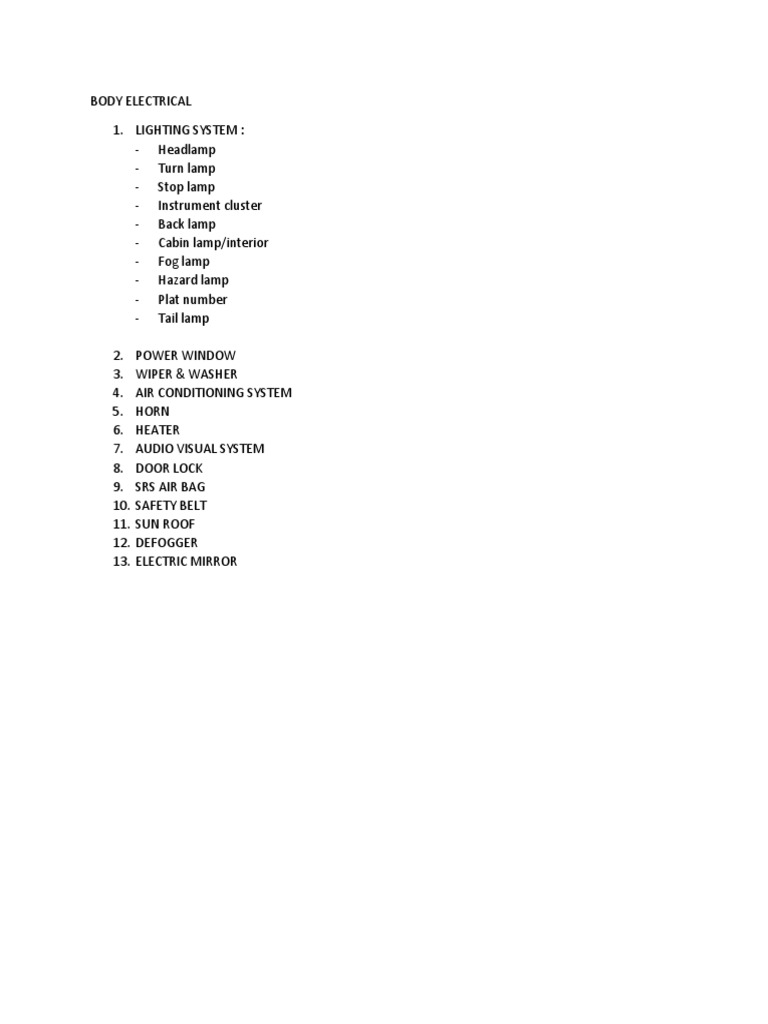 BODY ELECTRICAL

1. LIGHTING SYSTEM :
- Headlamp
- Turn lamp
- Stop lamp
- Instrument cluster
- Back lamp
- Cabin lamp/interior
- Fog lamp
- Hazard lamp
- Plat number
- Tail lamp

2. POWER WINDOW
3. WIPER & WASHER
4. AIR CONDITIONING SYSTEM
5. HORN
6. HEATER
7. AUDIO VISUAL SYSTEM
8. DOOR LOCK
9. SRS AIR BAG
10. SAFETY BELT
11. SUN ROOF
12. DEFOGGER
13. ELECTRIC MIRROR